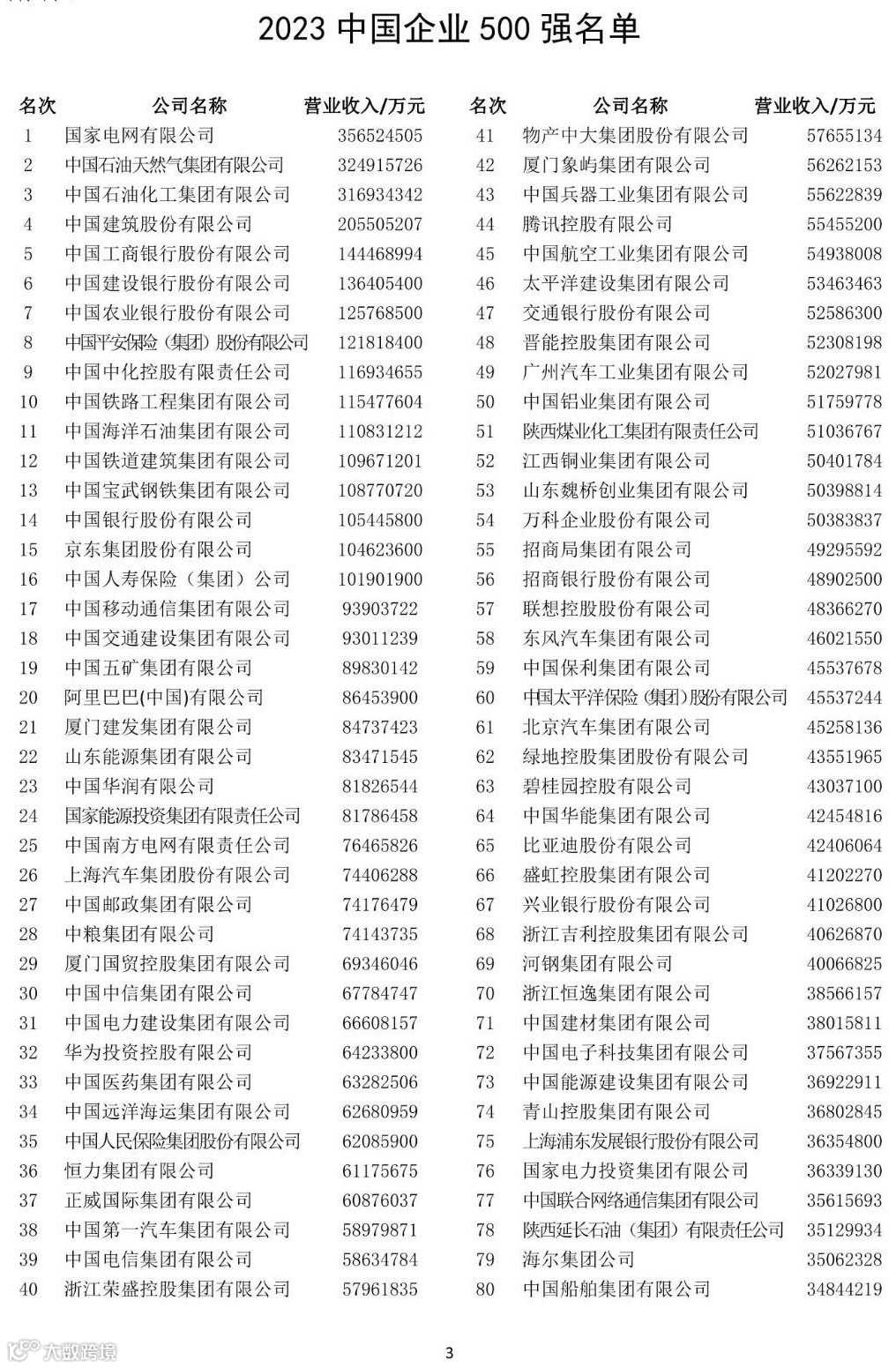 2023 中国企业 500 强名单

| 名次 | 公司名称 | 营业收入/万元 |
|---|---|---|
| 1 | 国家电网有限公司 | 356524505 |
| 2 | 中国石油天然气集团有限公司 | 324915726 |
| 3 | 中国石油化工集团有限公司 | 316934342 |
| 4 | 中国建筑股份有限公司 | 205505207 |
| 5 | 中国工商银行股份有限公司 | 144468994 |
| 6 | 中国建设银行股份有限公司 | 136405400 |
| 7 | 中国农业银行股份有限公司 | 125768500 |
| 8 | 中国平安保险（集团）股份有限公司 | 121818400 |
| 9 | 中国中化控股有限责任公司 | 116934655 |
| 10 | 中国铁路工程集团有限公司 | 115477604 |
| 11 | 中国海洋石油集团有限公司 | 110831212 |
| 12 | 中国铁道建筑集团有限公司 | 109671201 |
| 13 | 中国宝武钢铁集团有限公司 | 108770720 |
| 14 | 中国银行股份有限公司 | 105445800 |
| 15 | 京东集团股份有限公司 | 104623600 |
| 16 | 中国人寿保险（集团）公司 | 101901900 |
| 17 | 中国移动通信集团有限公司 | 93903722 |
| 18 | 中国交通建设集团有限公司 | 93011239 |
| 19 | 中国五矿集团有限公司 | 89830142 |
| 20 | 阿里巴巴(中国)有限公司 | 86453900 |
| 21 | 厦门建发集团有限公司 | 84737423 |
| 22 | 山东能源集团有限公司 | 83471545 |
| 23 | 中国华润有限公司 | 81826544 |
| 24 | 国家能源投资集团有限责任公司 | 81786458 |
| 25 | 中国南方电网有限责任公司 | 76465826 |
| 26 | 上海汽车集团股份有限公司 | 74406288 |
| 27 | 中国邮政集团有限公司 | 74176479 |
| 28 | 中粮集团有限公司 | 74143735 |
| 29 | 厦门国贸控股集团有限公司 | 69346046 |
| 30 | 中国中信集团有限公司 | 67784747 |
| 31 | 中国电力建设集团有限公司 | 66608157 |
| 32 | 华为投资控股有限公司 | 64233800 |
| 33 | 中国医药集团有限公司 | 63282506 |
| 34 | 中国远洋海运集团有限公司 | 62680959 |
| 35 | 中国人民保险集团股份有限公司 | 62085900 |
| 36 | 恒力集团有限公司 | 61175675 |
| 37 | 正威国际集团有限公司 | 60876037 |
| 38 | 中国第一汽车集团有限公司 | 58979871 |
| 39 | 中国电信集团有限公司 | 58634784 |
| 40 | 浙江荣盛控股集团有限公司 | 57961835 |

| 名次 | 公司名称 | 营业收入/万元 |
|---|---|---|
| 41 | 物产中大集团股份有限公司 | 57655134 |
| 42 | 厦门象屿集团有限公司 | 56262153 |
| 43 | 中国兵器工业集团有限公司 | 55622839 |
| 44 | 腾讯控股有限公司 | 55455200 |
| 45 | 中国航空工业集团有限公司 | 54938008 |
| 46 | 太平洋建设集团有限公司 | 53463463 |
| 47 | 交通银行股份有限公司 | 52586300 |
| 48 | 晋能控股集团有限公司 | 52308198 |
| 49 | 广州汽车工业集团有限公司 | 52027981 |
| 50 | 中国铝业集团有限公司 | 51759778 |
| 51 | 陕西煤业化工集团有限责任公司 | 51036767 |
| 52 | 江西铜业集团有限公司 | 50401784 |
| 53 | 山东魏桥创业集团有限公司 | 50398814 |
| 54 | 万科企业股份有限公司 | 50383837 |
| 55 | 招商局集团有限公司 | 49295592 |
| 56 | 招商银行股份有限公司 | 48902500 |
| 57 | 联想控股股份有限公司 | 48366270 |
| 58 | 东风汽车集团有限公司 | 46021550 |
| 59 | 中国保利集团有限公司 | 45537678 |
| 60 | 中国太平洋保险（集团）股份有限公司 | 45537244 |
| 61 | 北京汽车集团有限公司 | 45258136 |
| 62 | 绿地控股集团股份有限公司 | 43551965 |
| 63 | 碧桂园控股有限公司 | 43037100 |
| 64 | 中国华能集团有限公司 | 42454816 |
| 65 | 比亚迪股份有限公司 | 42406064 |
| 66 | 盛虹控股集团有限公司 | 41202270 |
| 67 | 兴业银行股份有限公司 | 41026800 |
| 68 | 浙江吉利控股集团有限公司 | 40626870 |
| 69 | 河钢集团有限公司 | 40066825 |
| 70 | 浙江恒逸集团有限公司 | 38566157 |
| 71 | 中国建材集团有限公司 | 38015811 |
| 72 | 中国电子科技集团有限公司 | 37567355 |
| 73 | 中国能源建设集团有限公司 | 36922911 |
| 74 | 青山控股集团有限公司 | 36802845 |
| 75 | 上海浦东发展银行股份有限公司 | 36354800 |
| 76 | 国家电力投资集团有限公司 | 36339130 |
| 77 | 中国联合网络通信集团有限公司 | 35615693 |
| 78 | 陕西延长石油（集团）有限责任公司 | 35129934 |
| 79 | 海尔集团公司 | 35062328 |
| 80 | 中国船舶集团有限公司 | 34844219 |

大数跨境

3